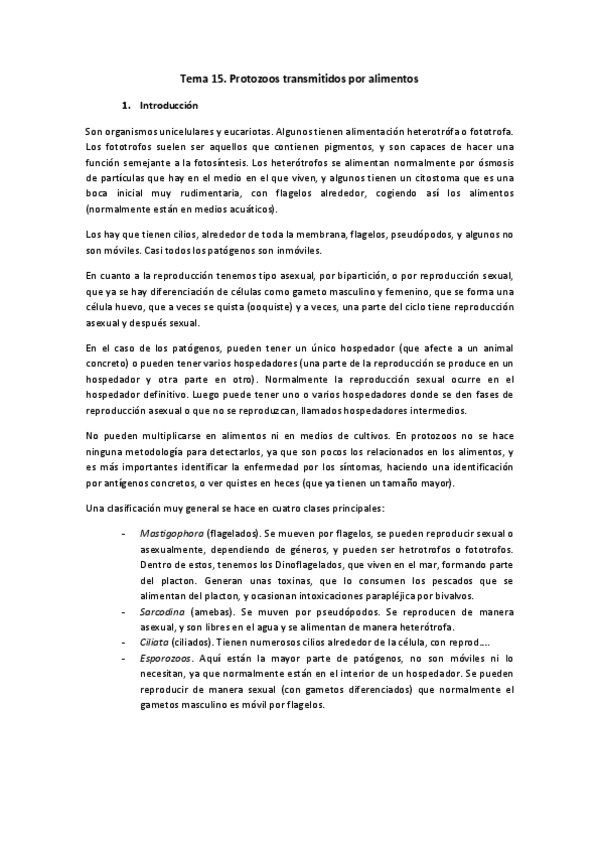 Tema 15. Protozoos transmitidos por alimentos

1. Introducción

Son organismos unicelulares y eucariotas. Algunos tienen alimentación heterotrófa o fototrofa. Los fototrofos suelen ser aquellos que contienen pigmentos, y son capaces de hacer una función semejante a la fotosíntesis. Los heterótrofos se alimentan normalmente por ósmosis de partículas que hay en el medio en el que viven, y algunos tienen un citostoma que es una boca inicial muy rudimentaria, con flagelos alrededor, cogiendo así los alimentos (normalmente están en medios acuáticos).

Los hay que tienen cilios, alrededor de toda la membrana, flagelos, pseudópodos, y algunos no son móviles. Casi todos los patógenos son inmóviles.

En cuanto a la reproducción tenemos tipo asexual, por bipartición, o por reproducción sexual, que ya se hay diferenciación de células como gameto masculino y femenino, que se forma una célula huevo, que a veces se quista (ooquiste) y a veces, una parte del ciclo tiene reproducción asexual y después sexual.

En el caso de los patógenos, pueden tener un único hospedador (que afecte a un animal concreto) o pueden tener varios hospedadores (una parte de la reproducción se produce en un hospedador y otra parte en otro). Normalmente la reproducción sexual ocurre en el hospedador definitivo. Luego puede tener uno o varios hospedadores donde se den fases de reproducción asexual o que no se reproduzcan, llamados hospedadores intermedios.

No pueden multiplicarse en alimentos ni en medios de cultivos. En protozoos no se hace ninguna metodología para detectarlos, ya que son pocos los relacionados en los alimentos, y es más importantes identificar la enfermedad por los síntomas, haciendo una identificación por antígenos concretos, o ver quistes en heces (que ya tienen un tamaño mayor).

Una clasificación muy general se hace en cuatro clases principales:

- Mastigophora (flagelados). Se mueven por flagelos, se pueden reproducir sexual o asexualmente, dependiendo de géneros, y pueden ser hetrotrofos o fototrofos. Dentro de estos, tenemos los Dinoflagelados, que viven en el mar, formando parte del placton. Generan unas toxinas, que lo consumen los pescados que se alimentan del placton, y ocasionan intoxicaciones parapléjica por bivalvos.
- Sarcodina (amebas). Se muven por pseudópodos. Se reproducen de manera asexual, y son libres en el agua y se alimentan de manera heterótrofa.
- Ciliata (ciliados). Tienen numerosos cilios alrededor de la célula, con reprod….
- Esporozoos. Aquí están la mayor parte de patógenos, no son móviles ni lo necesitan, ya que normalmente están en el interior de un hospedador. Se pueden reproducir de manera sexual (con gametos diferenciados) que normalmente el gametos masculino es móvil por flagelos.